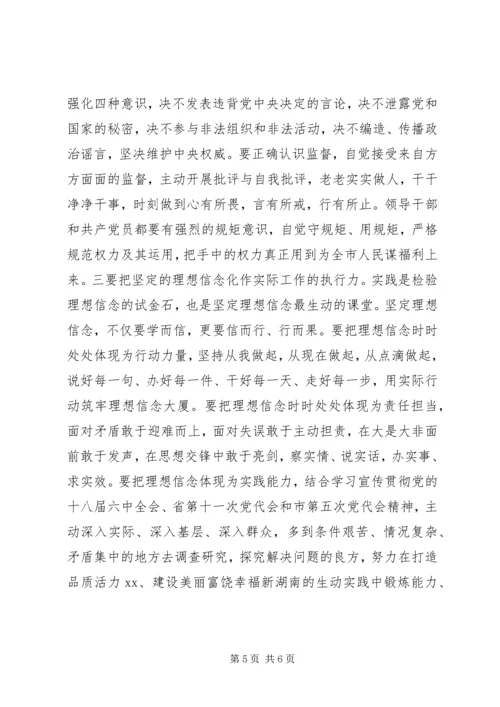 强化四种意识，决不发表违背党中央决定的言论，决不泄露党和国家的秘密，决不参与非法组织和非法活动，决不编造、传播政治谣言，坚决维护中央权威。要正确认识监督，自觉接受来自方方面面的监督，主动开展批评与自我批评，老老实实做人，干干净净干事，时刻做到心有所畏，言有所戒，行有所止。领导干部和共产党员都要有强烈的规矩意识，自觉守规矩、用规矩，严格规范权力及其运用，把手中的权力真正用到为全市人民谋福利上来。三要把坚定的理想信念化作实际工作的执行力。实践是检验理想信念的试金石，也是坚定理想信念最生动的课堂。坚定理想信念，不仅要学而信，更要信而行、行而果。要把理想信念时时处处体现为行动力量，坚持从我做起，从现在做起，从点滴做起，说好每一句、办好每一件、干好每一天、走好每一步，用实际行动筑牢理想信念大厦。要把理想信念时时处处体现为责任担当，面对矛盾敢于迎难而上，面对失误敢于主动担责，在大是大非面前敢于发声，在思想交锋中敢于亮剑，察实情、说实话，办实事、求实效。要把理想信念体现为实践能力，结合学习宣传贯彻党的十八届六中全会、省第十一次党代会和市第五次党代会精神，主动深入实际、深入基层、深入群众，多到条件艰苦、情况复杂、矛盾集中的地方去调查研究，探究解决问题的良方，努力在打造品质活力 xx、建设美丽富饶幸福新湖南的生动实践中锻炼能力、

第 5 页 共 6 页